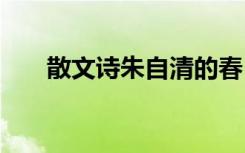 散文诗朱自清的春